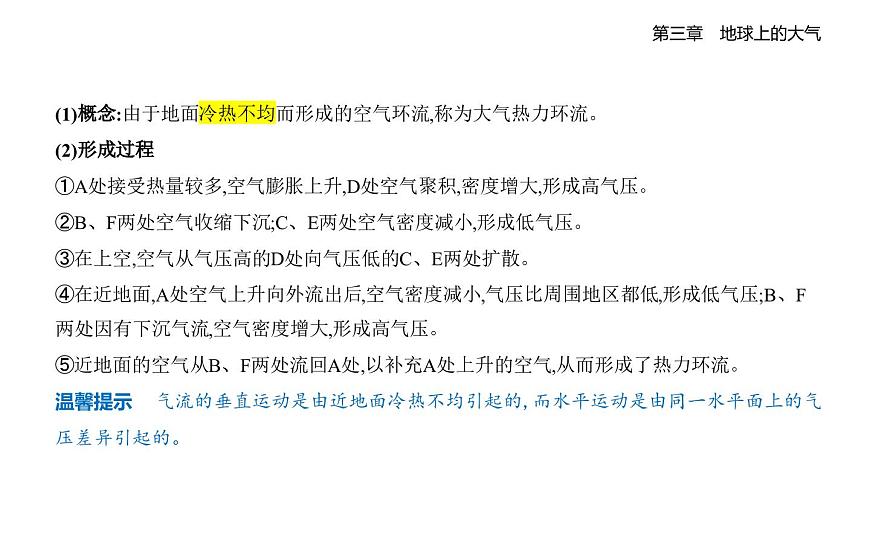 第三章　地球上的大气

(1)概念:由于地面冷热不均而形成的空气环流,称为大气热力环流。

(2)形成过程

①A处接受热量较多,空气膨胀上升,D处空气聚积,密度增大,形成高气压。

②B、F两处空气收缩下沉;C、E两处空气密度减小,形成低气压。

③在上空,空气从气压高的D处向气压低的C、E两处扩散。

④在近地面,A处空气上升向外流出后,空气密度减小,气压比周围地区都低,形成低气压;B、F两处因有下沉气流,空气密度增大,形成高气压。

⑤近地面的空气从B、F两处流回A处,以补充A处上升的空气,从而形成了热力环流。

温馨提示　气流的垂直运动是由近地面冷热不均引起的,而水平运动是由同一水平面上的气压差异引起的。